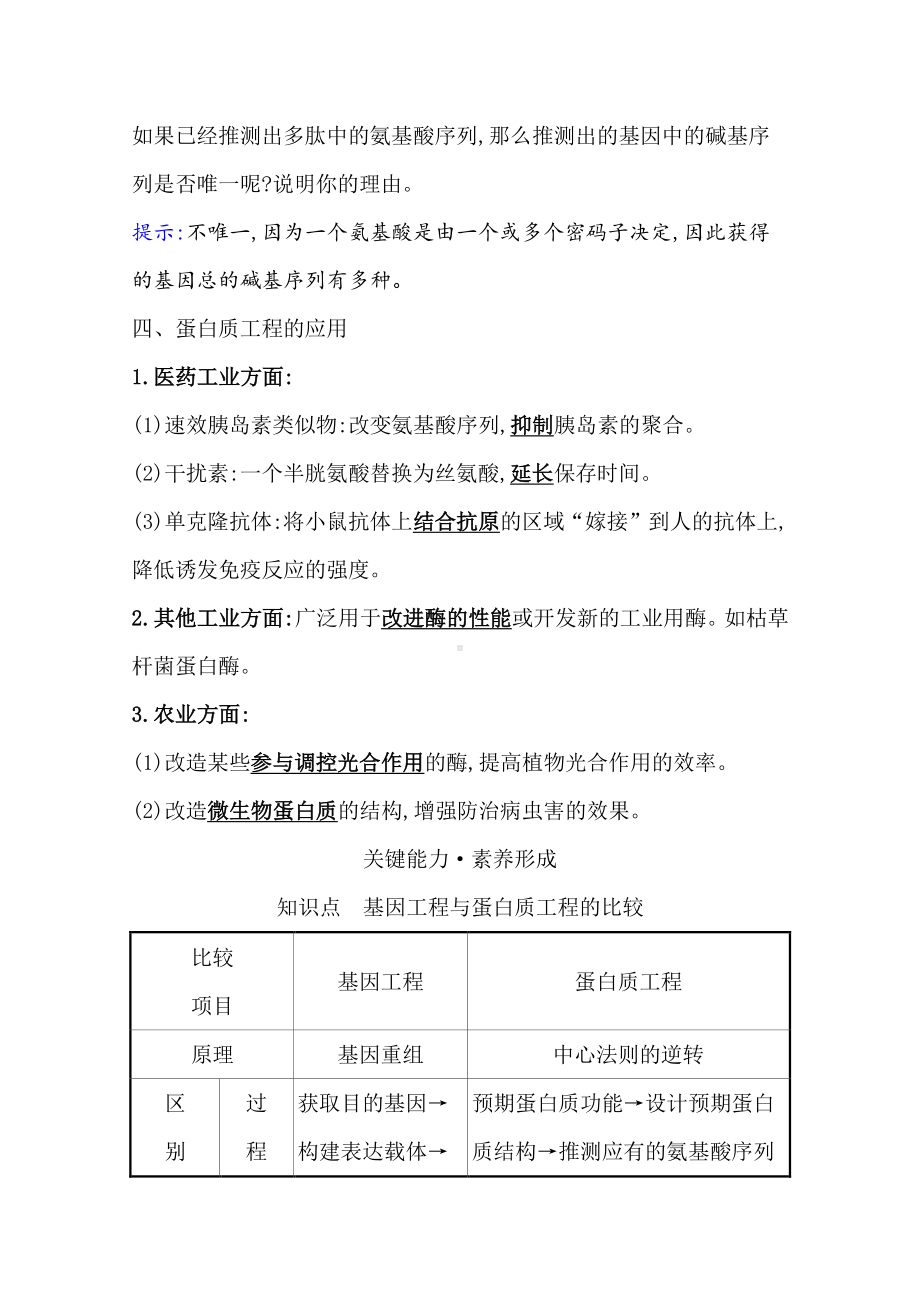 如果已经推测出多肽中的氨基酸序列,那么推测出的基因中的碱基序列是否唯一呢?说明你的理由。

提示:不唯一,因为一个氨基酸是由一个或多个密码子决定,因此获得的基因总的碱基序列有多种。

四、蛋白质工程的应用

1.医药工业方面:

(1)速效胰岛素类似物:改变氨基酸序列,抑制胰岛素的聚合。

(2)干扰素:一个半胱氨酸替换为丝氨酸,延长保存时间。

(3)单克隆抗体:将小鼠抗体上结合抗原的区域“嫁接”到人的抗体上,降低诱发免疫反应的强度。

2.其他工业方面:广泛用于改进酶的性能或开发新的工业用酶。如枯草杆菌蛋白酶。

3.农业方面:

(1)改造某些参与调控光合作用的酶,提高植物光合作用的效率。

(2)改造微生物蛋白质的结构,增强防治病虫害的效果。

关键能力·素养形成

知识点　基因工程与蛋白质工程的比较

| 比较项目 | | 基因工程 | 蛋白质工程 |
|---|---|---|---|
| 原理 | | 基因重组 | 中心法则的逆转 |
| 区别 | 过程 | 获取目的基因→构建表达载体→ | 预期蛋白质功能→设计预期蛋白质结构→推测应有的氨基酸序列 |